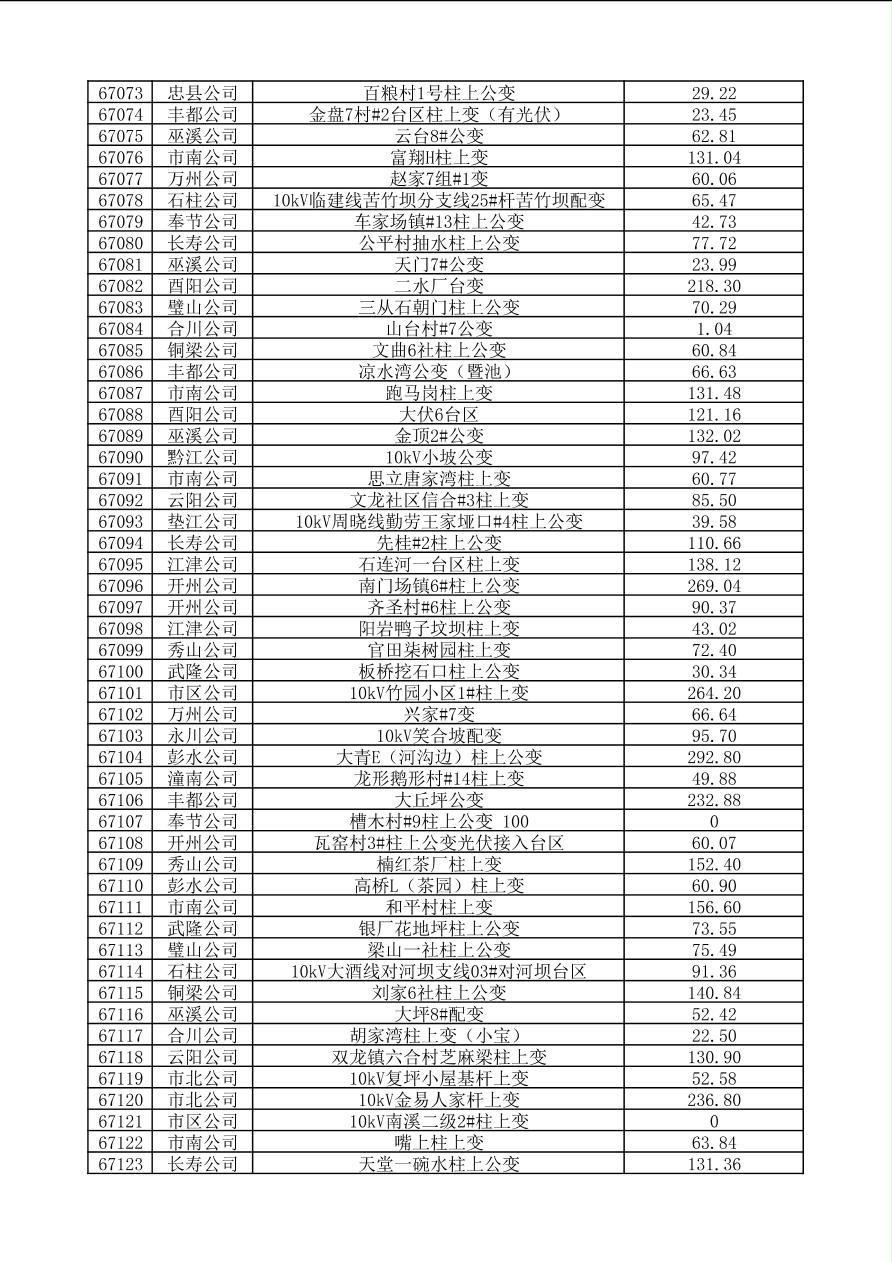 | 67073 | 忠县公司 | 百粮村1号柱上公变 | 29.22 |
|---|---|---|---|
| 67074 | 丰都公司 | 金盘7村#2台区柱上变（有光伏） | 23.45 |
| 67075 | 巫溪公司 | 云台8#公变 | 62.81 |
| 67076 | 市南公司 | 富翔H柱上变 | 131.04 |
| 67077 | 万州公司 | 赵家7组#1变 | 60.06 |
| 67078 | 石柱公司 | 10kV临建线苦竹坝分支线25#杆苦竹坝配变 | 65.47 |
| 67079 | 奉节公司 | 车家场镇#13柱上公变 | 42.73 |
| 67080 | 长寿公司 | 公平村抽水柱上公变 | 77.72 |
| 67081 | 巫溪公司 | 天门7#公变 | 23.99 |
| 67082 | 酉阳公司 | 二水厂台变 | 218.30 |
| 67083 | 璧山公司 | 三从石朝门柱上公变 | 70.29 |
| 67084 | 合川公司 | 山台村#7公变 | 1.04 |
| 67085 | 铜梁公司 | 文曲6社柱上公变 | 60.84 |
| 67086 | 丰都公司 | 凉水湾公变（暨池） | 66.63 |
| 67087 | 市南公司 | 跑马岗柱上变 | 131.48 |
| 67088 | 酉阳公司 | 大伏6台区 | 121.16 |
| 67089 | 巫溪公司 | 金顶2#公变 | 132.02 |
| 67090 | 黔江公司 | 10kV小坡公变 | 97.42 |
| 67091 | 市南公司 | 思立唐家湾柱上变 | 60.77 |
| 67092 | 云阳公司 | 文龙社区信合#3柱上变 | 85.50 |
| 67093 | 垫江公司 | 10kV周晓线勤劳王家垭口#4柱上公变 | 39.58 |
| 67094 | 长寿公司 | 先桂#2柱上公变 | 110.66 |
| 67095 | 江津公司 | 石连河一台区柱上变 | 138.12 |
| 67096 | 开州公司 | 南门场镇6#柱上公变 | 269.04 |
| 67097 | 开州公司 | 齐圣村#6柱上公变 | 90.37 |
| 67098 | 江津公司 | 阳岩鸭子坟坝柱上变 | 43.02 |
| 67099 | 秀山公司 | 官田柒树园柱上变 | 72.40 |
| 67100 | 武隆公司 | 板桥挖石口柱上公变 | 30.34 |
| 67101 | 市区公司 | 10kV竹园小区1#柱上变 | 264.20 |
| 67102 | 万州公司 | 兴家#7变 | 66.64 |
| 67103 | 永川公司 | 10kV笑合坡配变 | 95.70 |
| 67104 | 彭水公司 | 大青E（河沟边）柱上公变 | 292.80 |
| 67105 | 潼南公司 | 龙形鹅形村#14柱上变 | 49.88 |
| 67106 | 丰都公司 | 大丘坪公变 | 232.88 |
| 67107 | 奉节公司 | 槽木村#9柱上公变 100 | 0 |
| 67108 | 开州公司 | 瓦窑村3#柱上公变光伏接入台区 | 60.07 |
| 67109 | 秀山公司 | 楠红茶厂柱上变 | 152.40 |
| 67110 | 彭水公司 | 高桥L（茶园）柱上变 | 60.90 |
| 67111 | 市南公司 | 和平村柱上变 | 156.60 |
| 67112 | 武隆公司 | 银厂花地坪柱上公变 | 73.55 |
| 67113 | 璧山公司 | 梁山一社柱上公变 | 75.49 |
| 67114 | 石柱公司 | 10kV大酒线对河坝支线03#对河坝台区 | 91.36 |
| 67115 | 铜梁公司 | 刘家6社柱上公变 | 140.84 |
| 67116 | 巫溪公司 | 大坪8#配变 | 52.42 |
| 67117 | 合川公司 | 胡家湾柱上变（小宝） | 22.50 |
| 67118 | 云阳公司 | 双龙镇六合村芝麻梁柱上变 | 130.90 |
| 67119 | 市北公司 | 10kV复坪小屋基杆上变 | 52.58 |
| 67120 | 市北公司 | 10kV金易人家杆上变 | 236.80 |
| 67121 | 市区公司 | 10kV南溪二级2#柱上变 | 0 |
| 67122 | 市南公司 | 嘴上柱上变 | 63.84 |
| 67123 | 长寿公司 | 天堂一碗水柱上公变 | 131.36 |